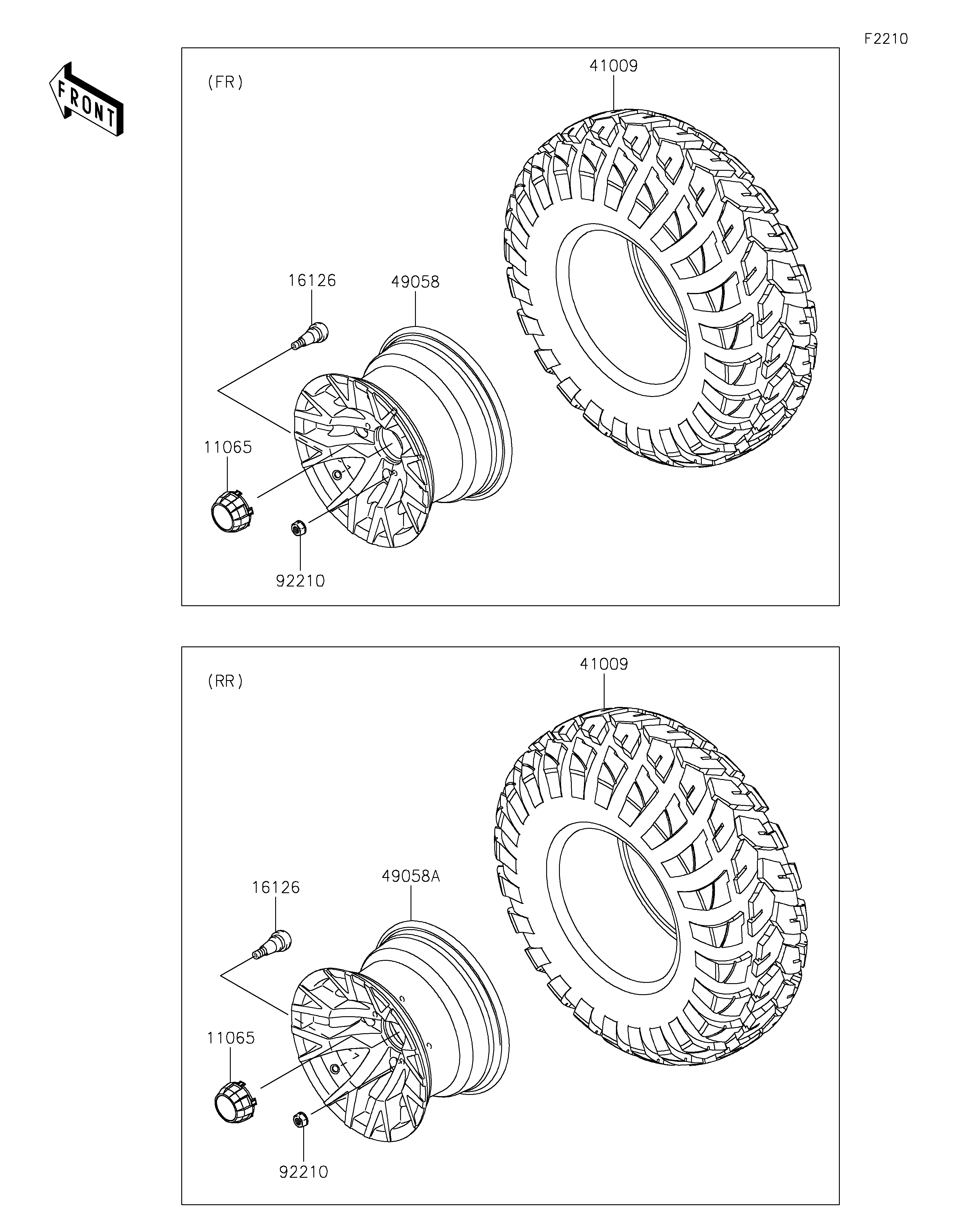 F2210

FRONT

(FR)

41009

16126

49058

11065

92210

(RR)

41009

16126

49058A

11065

92210